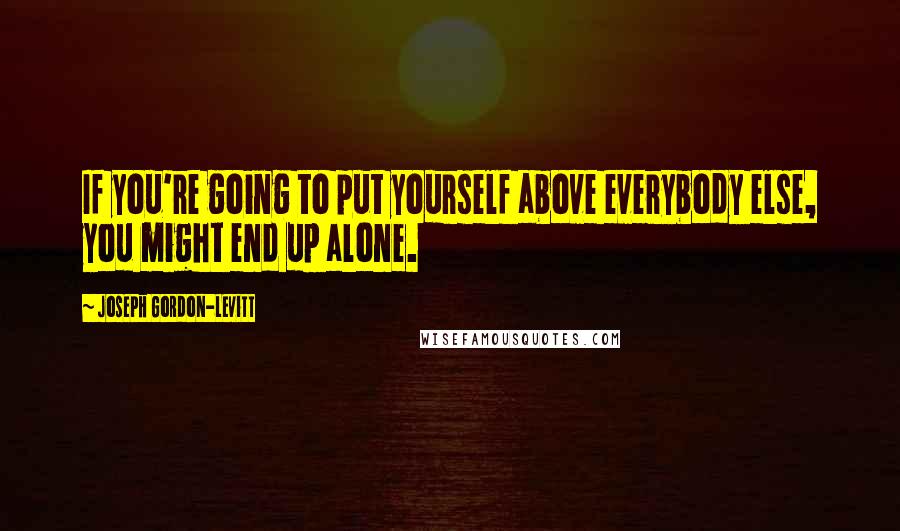 IF YOU'RE GOING TO PUT YOURSELF ABOVE EVERYBODY ELSE, YOU MIGHT END UP ALONE.

~ JOSEPH GORDON-LEVITT

WISEFAMOUSQUOTES.COM